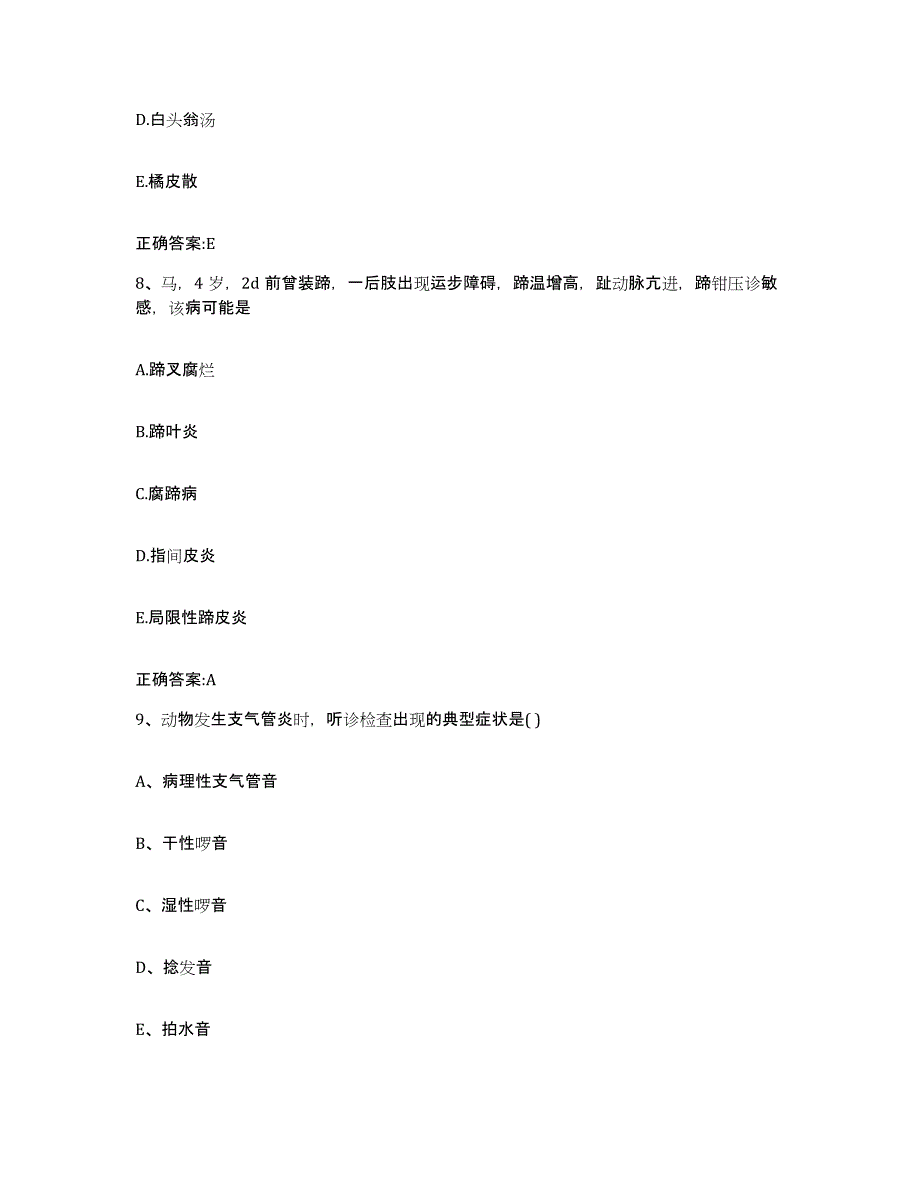 D.白头翁汤

E.橘皮散

正确答案:E

8、马，4 岁，2d 前曾装蹄，一后肢出现运步障碍，蹄温增高，趾动脉亢进，蹄钳压诊敏感，该病可能是

A.蹄叉腐烂

B.蹄叶炎

C.腐蹄病

D.指间皮炎

E.局限性蹄皮炎

正确答案:A

9、动物发生支气管炎时，听诊检查出现的典型症状是( )

A、病理性支气管音

B、干性啰音

C、湿性啰音

D、捻发音

E、拍水音